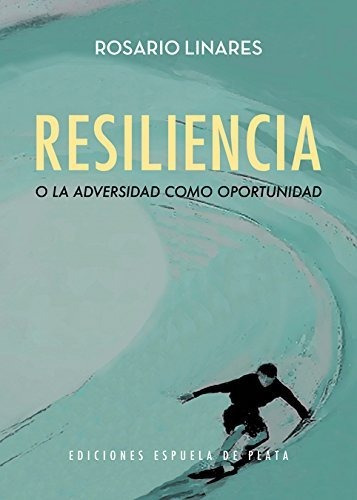 ROSARIO LINARES

RESILIENCIA

O LA ADVERSIDAD COMO OPORTUNIDAD

EDICIONES ESPUELA DE PLATA